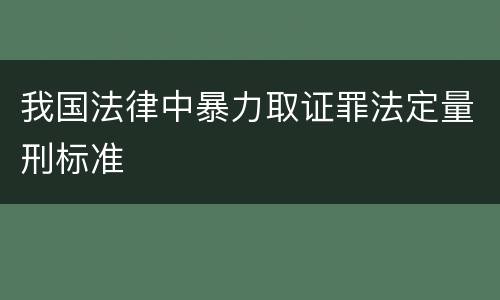 我国法律中暴力取证罪法定量刑标准